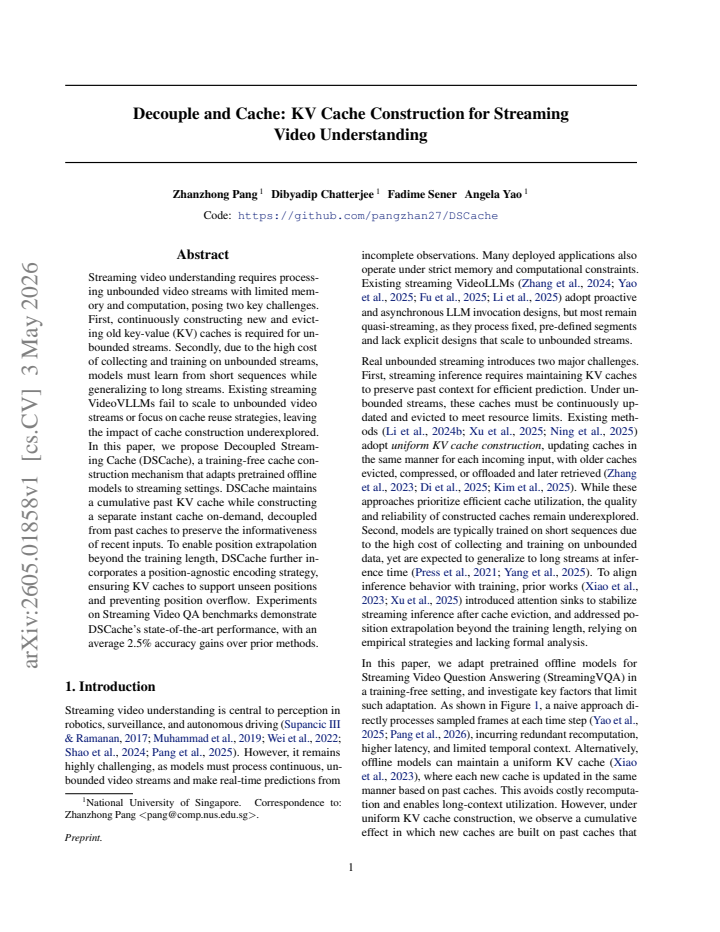 Decouple and Cache: KV Cache Construction for Streaming Video Understanding

Zhanzhong Pang $^{1}$ Dibyadip Chatterjee $^{1}$ Fadime Sener Angela Yao $^{1}$

Code: https://github.com/pangzhan27/DSCache

Abstract

Streaming video understanding requires processing unbounded video streams with limited memory and computation, posing two key challenges. First, continuously constructing new and evicting old key-value (KV) caches is required for unbounded streams. Secondly, due to the high cost of collecting and training on unbounded streams, models must learn from short sequences while generalizing to long streams. Existing streaming VideoVLLMs fail to scale to unbounded video streams or focus on cache reuse strategies, leaving the impact of cache construction underexplored. In this paper, we propose Decoupled Streaming Cache (DSCache), a training-free cache construction mechanism that adapts pretrained offline models to streaming settings. DSCache maintains a cumulative past KV cache while constructing a separate instant cache on-demand, decoupled from past caches to preserve the informativeness of recent inputs. To enable position extrapolation beyond the training length, DSCache further incorporates a position-agnostic encoding strategy, ensuring KV caches to support unseen positions and preventing position overflow. Experiments on Streaming Video QA benchmarks demonstrate DSCache's state-of-the-art performance, with an average 2.5% accuracy gains over prior methods.

1. Introduction

Streaming video understanding is central to perception in robotics, surveillance, and autonomous driving (Supancic III & Ramanan, 2017; Muhammad et al., 2019; Wei et al., 2022; Shao et al., 2024; Pang et al., 2025). However, it remains highly challenging, as models must process continuous, unbounded video streams and make real-time predictions from

$^{1}$National University of Singapore. Correspondence to: Zhanzhong Pang <pang@comp.nus.edu.sg>.

Preprint.

incomplete observations. Many deployed applications also operate under strict memory and computational constraints. Existing streaming VideoLLMs (Zhang et al., 2024; Yao et al., 2025; Fu et al., 2025; Li et al., 2025) adopt proactive and asynchronous LLM invocation designs, but most remain quasi-streaming, as they process fixed, pre-defined segments and lack explicit designs that scale to unbounded streams.

Real unbounded streaming introduces two major challenges. First, streaming inference requires maintaining KV caches to preserve past context for efficient prediction. Under unbounded streams, these caches must be continuously updated and evicted to meet resource limits. Existing methods (Li et al., 2024b; Xu et al., 2025; Ning et al., 2025) adopt uniform KV cache construction, updating caches in the same manner for each incoming input, with older caches evicted, compressed, or offloaded and later retrieved (Zhang et al., 2023; Di et al., 2025; Kim et al., 2025). While these approaches prioritize efficient cache utilization, the quality and reliability of constructed caches remain underexplored. Second, models are typically trained on short sequences due to the high cost of collecting and training on unbounded data, yet are expected to generalize to long streams at inference time (Press et al., 2021; Yang et al., 2025). To align inference behavior with training, prior works (Xiao et al., 2023; Xu et al., 2025) introduced attention sinks to stabilize streaming inference after cache eviction, and addressed position extrapolation beyond the training length, relying on empirical strategies and lacking formal analysis.

In this paper, we adapt pretrained offline models for Streaming Video Question Answering (StreamingVQA) in a training-free setting, and investigate key factors that limit such adaptation. As shown in Figure 1, a naive approach directly processes sampled frames at each time step (Yao et al., 2025; Pang et al., 2026), incurring redundant recomputation, higher latency, and limited temporal context. Alternatively, offline models can maintain a uniform KV cache (Xiao et al., 2023), where each new cache is updated in the same manner based on past caches. This avoids costly recomputation and enables long-context utilization. However, under uniform KV cache construction, we observe a cumulative effect in which new caches are built on past caches that

1

arXiv:2605.01858v1 [cs.CV] 3 May 2026